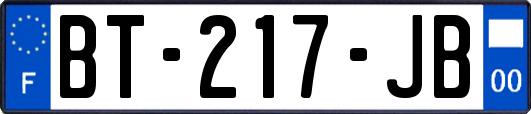 F
BT-217-JB
00